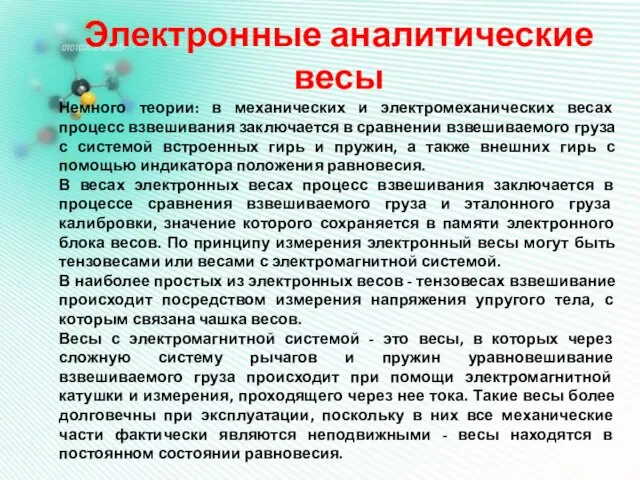 Электронные аналитические весы

Немного теории: в механических и электромеханических весах процесс взвешивания заключается в сравнении взвешиваемого груза с системой встроенных гирь и пружин, а также внешних гирь с помощью индикатора положения равновесия.

В весах электронных весах процесс взвешивания заключается в процессе сравнения взвешиваемого груза и эталонного груза калибровки, значение которого сохраняется в памяти электронного блока весов. По принципу измерения электронный весы могут быть тензовесами или весами с электромагнитной системой.

В наиболее простых из электронных весов - тензовесах взвешивание происходит посредством измерения напряжения упругого тела, с которым связана чашка весов.

Весы с электромагнитной системой - это весы, в которых через сложную систему рычагов и пружин уравновешивание взвешиваемого груза происходит при помощи электромагнитной катушки и измерения, проходящего через нее тока. Такие весы более долговечны при эксплуатации, поскольку в них все механические части фактически являются неподвижными - весы находятся в постоянном состоянии равновесия.